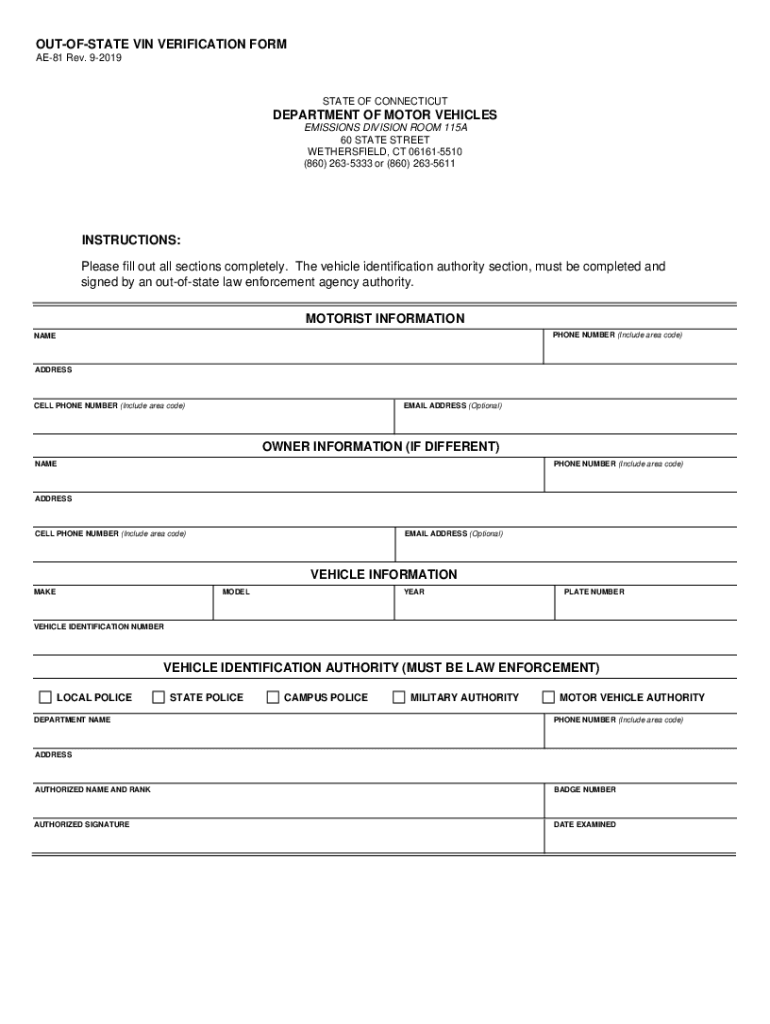 OUT-OF-STATE VIN VERIFICATION FORM
AE-81 Rev. 9-2019

STATE OF CONNECTICUT
DEPARTMENT OF MOTOR VEHICLES
EMISSIONS DIVISION ROOM 115A
60 STATE STREET
WETHERSFIELD, CT 06161-5510
(860) 263-5333 or (860) 263-5611

INSTRUCTIONS:
Please fill out all sections completely. The vehicle identification authority section, must be completed and signed by an out-of-state law enforcement agency authority.

MOTORIST INFORMATION

NAME
PHONE NUMBER (Include area code)
ADDRESS
CELL PHONE NUMBER (Include area code)
EMAIL ADDRESS (Optional)

OWNER INFORMATION (IF DIFFERENT)

NAME
PHONE NUMBER (Include area code)
ADDRESS
CELL PHONE NUMBER (Include area code)
EMAIL ADDRESS (Optional)

VEHICLE INFORMATION

MAKE
MODEL
YEAR
PLATE NUMBER
VEHICLE IDENTIFICATION NUMBER

VEHICLE IDENTIFICATION AUTHORITY (MUST BE LAW ENFORCEMENT)

LOCAL POLICE
STATE POLICE
CAMPUS POLICE
MILITARY AUTHORITY
MOTOR VEHICLE AUTHORITY
DEPARTMENT NAME
PHONE NUMBER (Include area code)
ADDRESS
AUTHORIZED NAME AND RANK
BADGE NUMBER
AUTHORIZED SIGNATURE
DATE EXAMINED